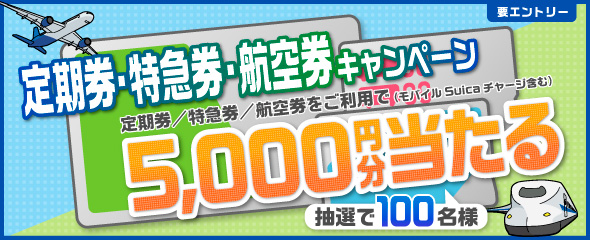 要エントリー

定期券・特急券・航空券キャンペーン

定期券／特急券／航空券をご利用で（モバイル Suica チャージ含む）

5,000円分当たる

抽選で100名様